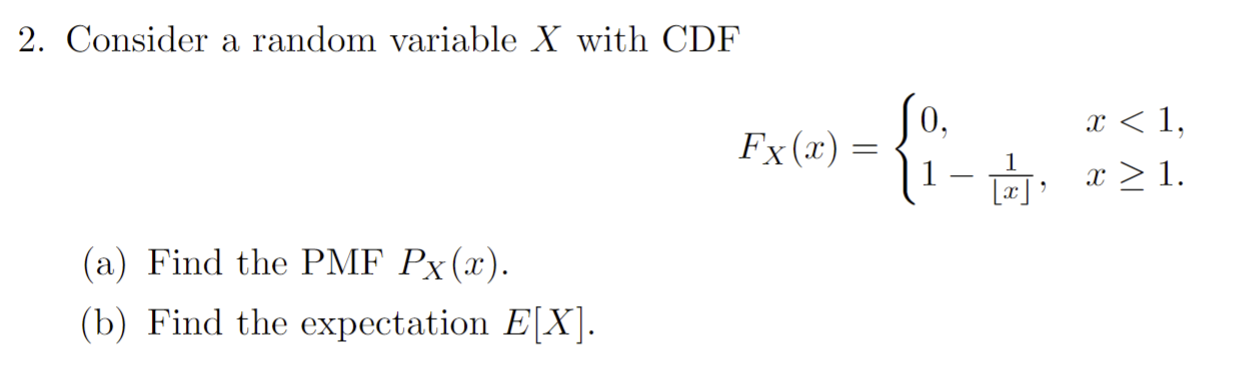 2. Consider a random variable $X$ with CDF

$$F_X(x) = \begin{cases} 0, & x < 1, \\ 1 - \frac{1}{\lfloor x \rfloor}, & x \geq 1. \end{cases}$$

(a) Find the PMF $P_X(x)$.

(b) Find the expectation $E[X]$.